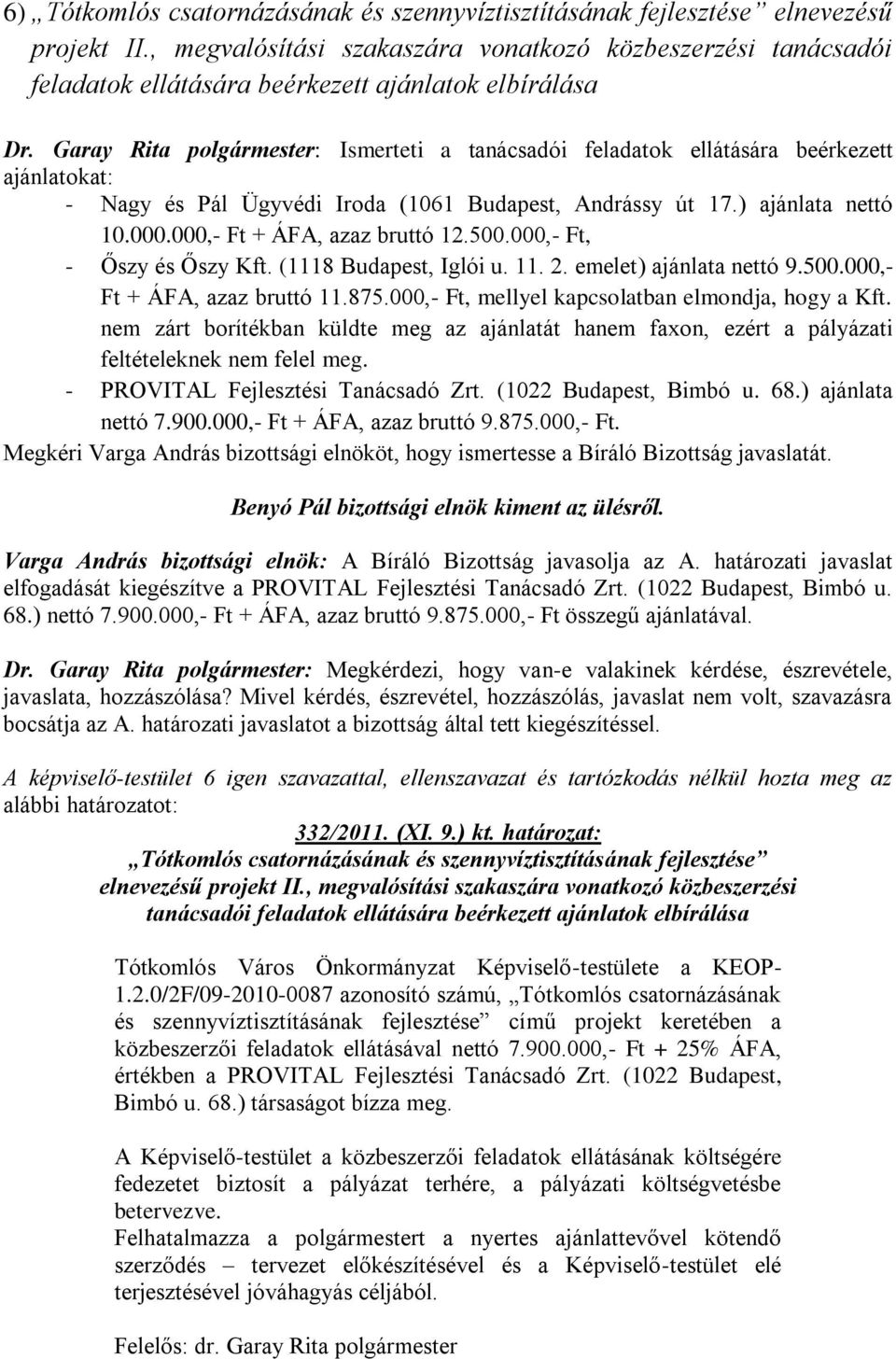 6) „Tótkomlós csatornázásának és szennyvíztisztításának fejlesztése” elnevezésű projekt II., megvalósítási szakaszára vonatkozó közbeszerzési tanácsadói feladatok ellátására beérkezett ajánlatok elbírálása

Dr. Garay Rita polgármester: Ismerteti a tanácsadói feladatok ellátására beérkezett ajánlatokat:
- Nagy és Pál Ügyvédi Iroda (1061 Budapest, Andrássy út 17.) ajánlata nettó 10.000.000,- Ft + ÁFA, azaz bruttó 12.500.000,- Ft,
- Őszy és Őszy Kft. (1118 Budapest, Iglói u. 11. 2. emelet) ajánlata nettó 9.500.000,- Ft + ÁFA, azaz bruttó 11.875.000,- Ft, mellyel kapcsolatban elmondja, hogy a Kft. nem zárt borítékban küldte meg az ajánlatát hanem faxon, ezért a pályázati feltételeknek nem felel meg.
- PROVITAL Fejlesztési Tanácsadó Zrt. (1022 Budapest, Bimbó u. 68.) ajánlata nettó 7.900.000,- Ft + ÁFA, azaz bruttó 9.875.000,- Ft.
Megkéri Varga András bizottsági elnököt, hogy ismertesse a Bíráló Bizottság javaslatát.

Benyó Pál bizottsági elnök kiment az ülésről.

Varga András bizottsági elnök: A Bíráló Bizottság javasolja az A. határozati javaslat elfogadását kiegészítve a PROVITAL Fejlesztési Tanácsadó Zrt. (1022 Budapest, Bimbó u. 68.) nettó 7.900.000,- Ft + ÁFA, azaz bruttó 9.875.000,- Ft összegű ajánlatával.

Dr. Garay Rita polgármester: Megkérdezi, hogy van-e valakinek kérdése, észrevétele, javaslata, hozzászólása? Mivel kérdés, észrevétel, hozzászólás, javaslat nem volt, szavazásra bocsátja az A. határozati javaslatot a bizottság által tett kiegészítéssel.

A képviselő-testület 6 igen szavazattal, ellenszavazat és tartózkodás nélkül hozta meg az alábbi határozatot:

332/2011. (XI. 9.) kt. határozat:
„Tótkomlós csatornázásának és szennyvíztisztításának fejlesztése” elnevezésű projekt II., megvalósítási szakaszára vonatkozó közbeszerzési tanácsadói feladatok ellátására beérkezett ajánlatok elbírálása

Tótkomlós Város Önkormányzat Képviselő-testülete a KEOP-1.2.0/2F/09-2010-0087 azonosító számú, „Tótkomlós csatornázásának és szennyvíztisztításának fejlesztése” című projekt keretében a közbeszerzői feladatok ellátásával nettó 7.900.000,- Ft + 25% ÁFA, értékben a PROVITAL Fejlesztési Tanácsadó Zrt. (1022 Budapest, Bimbó u. 68.) társaságot bízza meg.

A Képviselő-testület a közbeszerzői feladatok ellátásának költségére fedezetet biztosít a pályázat terhére, a pályázati költségvetésbe betervezve.
Felhatalmazza a polgármestert a nyertes ajánlattevővel kötendő szerződés – tervezet előkészítésével és a Képviselő-testület elé terjesztésével jóváhagyás céljából.

Felelős: dr. Garay Rita polgármester